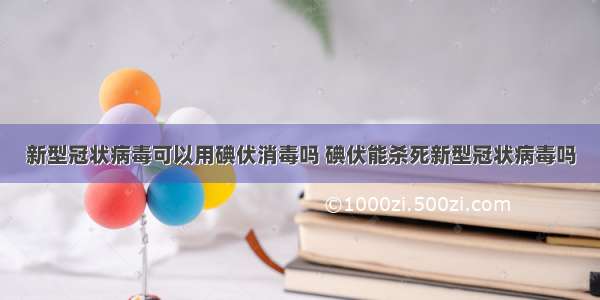 新型冠状病毒可以用碘伏消毒吗 碘伏能杀死新型冠状病毒吗

©1000zi.500zi.com